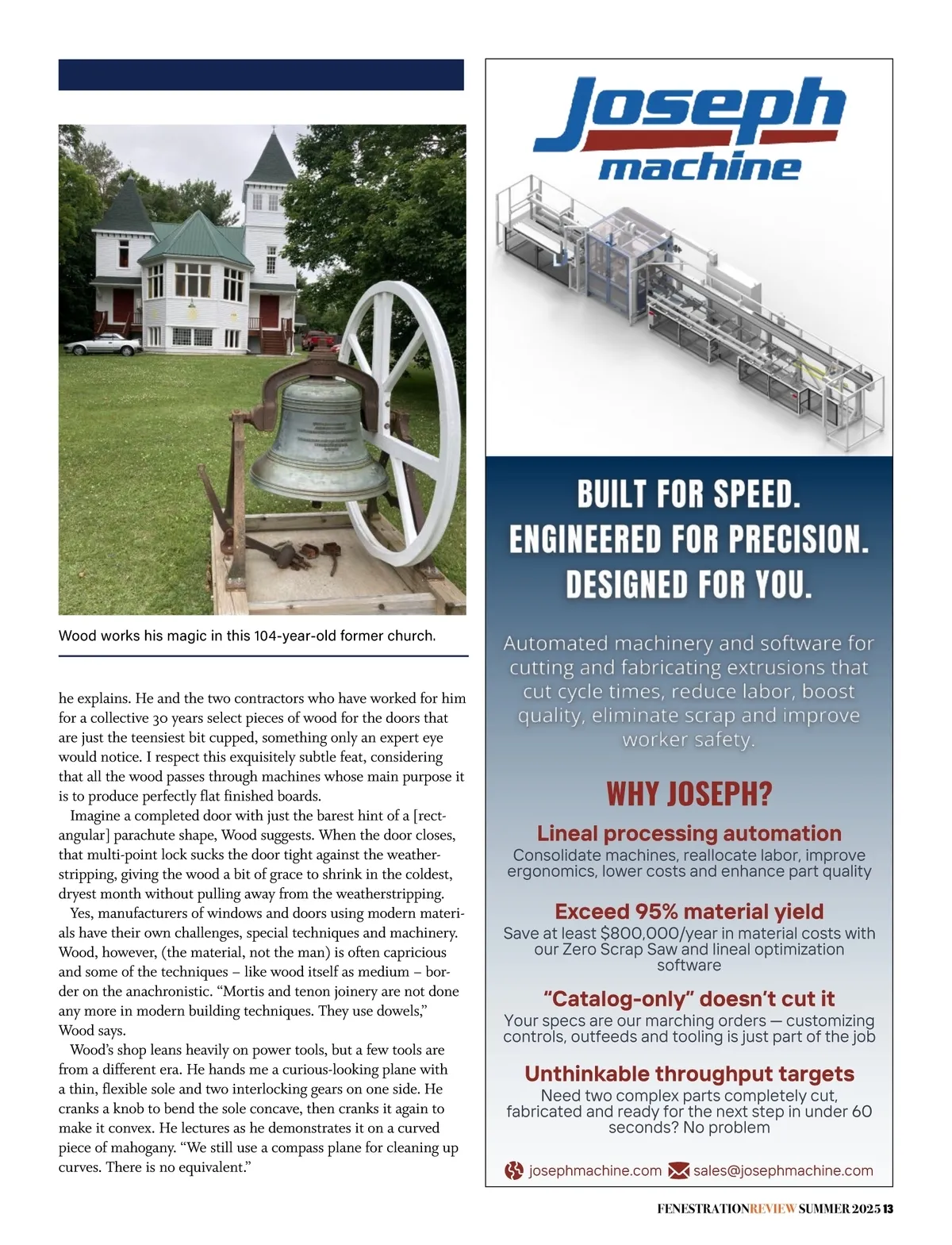 Wood works his magic in this 104-year-old former church.

he explains. He and the two contractors who have worked for him for a collective 30 years select pieces of wood for the doors that are just the teensiest bit cupped, something only an expert eye would notice. I respect this exquisitely subtle feat, considering that all the wood passes through machines whose main purpose it is to produce perfectly flat finished boards.

Imagine a completed door with just the barest hint of a [rectangular] parachute shape, Wood suggests. When the door closes, that multi-point lock sucks the door tight against the weatherstripping, giving the wood a bit of grace to shrink in the coldest, dryest month without pulling away from the weatherstripping.

Yes, manufacturers of windows and doors using modern materials have their own challenges, special techniques and machinery. Wood, however, (the material, not the man) is often capricious and some of the techniques – like wood itself as medium – border on the anachronistic. “Mortis and tenon joinery are not done any more in modern building techniques. They use dowels,” Wood says.

Wood’s shop leans heavily on power tools, but a few tools are from a different era. He hands me a curious-looking plane with a thin, flexible sole and two interlocking gears on one side. He cranks a knob to bend the sole concave, then cranks it again to make it convex. He lectures as he demonstrates it on a curved piece of mahogany. “We still use a compass plane for cleaning up curves. There is no equivalent.”

Joseph machine

BUILT FOR SPEED. ENGINEERED FOR PRECISION. DESIGNED FOR YOU.

Automated machinery and software for cutting and fabricating extrusions that cut cycle times, reduce labor, boost quality, eliminate scrap and improve worker safety.

WHY JOSEPH?

Lineal processing automation
Consolidate machines, reallocate labor, improve ergonomics, lower costs and enhance part quality

Exceed 95% material yield
Save at least $800,000/year in material costs with our Zero Scrap Saw and lineal optimization software

“Catalog-only” doesn’t cut it
Your specs are our marching orders — customizing controls, outfeeds and tooling is just part of the job

Unthinkable throughput targets
Need two complex parts completely cut, fabricated and ready for the next step in under 60 seconds? No problem

josephmachine.com sales@josephmachine.com

FENESTRATIONREVIEW SUMMER 2025 13